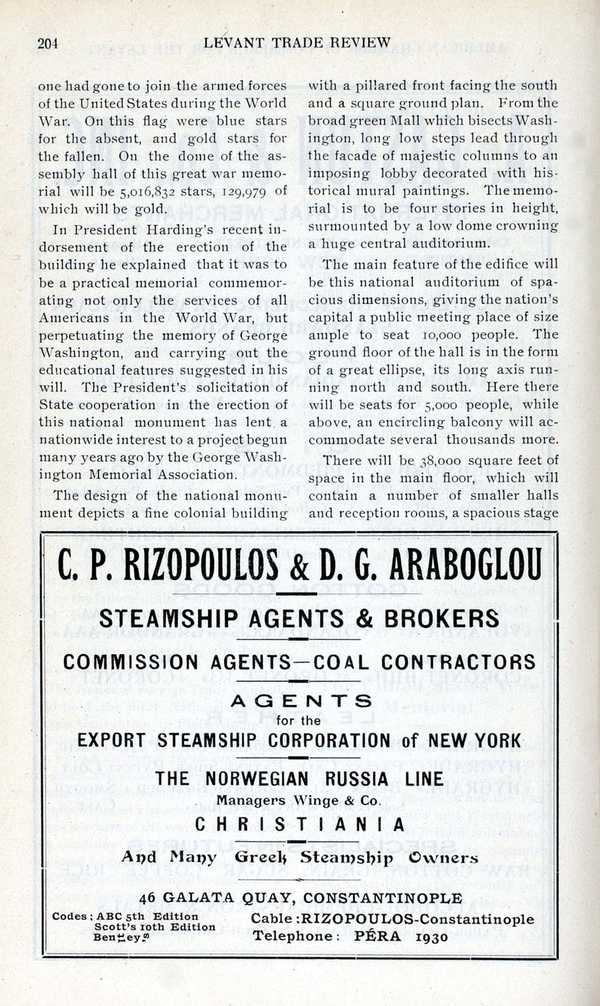 204 LEVANT TRADE REVIEW

one had gone to join the armed forces of the United States during the World War. On this flag were blue stars for the absent, and gold stars for the fallen. On the dome of the assembly hall of this great war memorial will be 5,016,832 stars, 129,979 of which will be gold.

In President Harding's recent indorsement of the erection of the building he explained that it was to be a practical memorial commemorating not only the services of all Americans in the World War, but perpetuating the memory of George Washington, and carrying out the educational features suggested in his will. The President's solicitation of State cooperation in the erection of this national monument has lent a nationwide interest to a project begun many years ago by the George Washington Memorial Association.

The design of the national monument depicts a fine colonial building with a pillared front facing the south and a square ground plan. From the broad green Mall which bisects Washington, long low steps lead through the facade of majestic columns to an imposing lobby decorated with historical mural paintings. The memorial is to be four stories in height, surmounted by a low dome crowning a huge central auditorium.

The main feature of the edifice will be this national auditorium of spacious dimensions, giving the nation's capital a public meeting place of size ample to seat 10,000 people. The ground floor of the hall is in the form of a great ellipse, its long axis running north and south. Here there will be seats for 5,000 people, while above, an encircling balcony will accommodate several thousands more.

There will be 38,000 square feet of space in the main floor, which will contain a number of smaller halls and reception rooms, a spacious stage

C. P. RIZOPOULOS & D. G. ARABOGLOU

STEAMSHIP AGENTS & BROKERS

COMMISSION AGENTS—COAL CONTRACTORS

AGENTS
for the
EXPORT STEAMSHIP CORPORATION of NEW YORK

THE NORWEGIAN RUSSIA LINE
Managers Winge & Co.
CHRISTIANIA

And Many Greek Steamship Owners

46 GALATA QUAY, CONSTANTINOPLE

Codes: ABC 5th Edition
Scott's 10th Edition
Bentley's

Cable: RIZOPOULOS-Constantinople
Telephone: PÉRA 1930